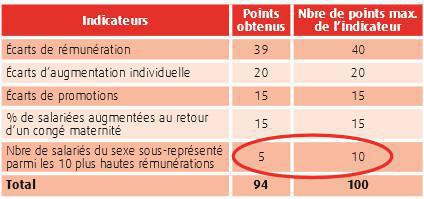 | Indicateurs | Points obtenus | Nbre de points max. de l'indicateur |
|---|---|---|
| Écarts de rémunération | 39 | 40 |
| Écarts d'augmentation individuelle | 20 | 20 |
| Écarts de promotions | 15 | 15 |
| % de salariées augmentées au retour d'un congé maternité | 15 | 15 |
| Nbre de salariés du sexe sous-représenté parmi les 10 plus hautes rémunérations | 5 | 10 |
| **Total** | **94** | **100** |